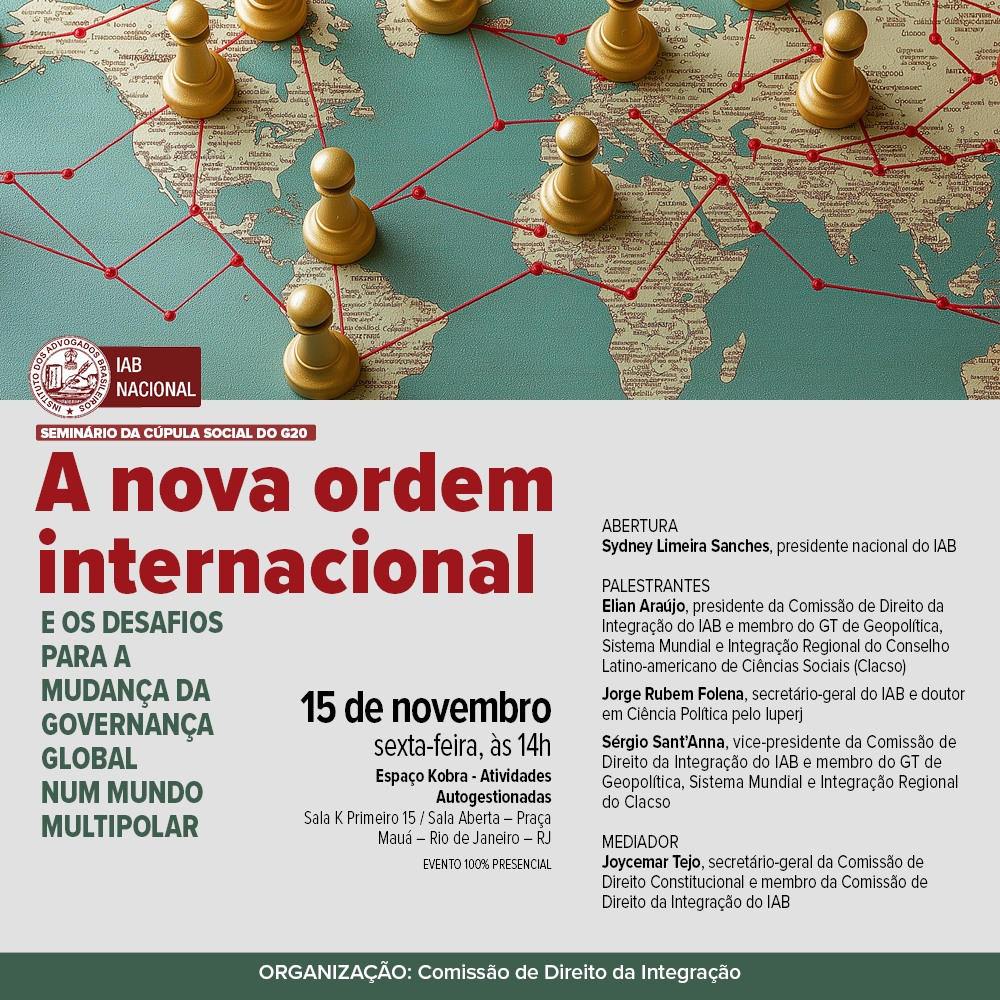 INSTITUTO DOS ADVOGADOS BRASILEIROS

IAB NACIONAL

SEMINÁRIO DA CÚPULA SOCIAL DO G20

A nova ordem internacional

E OS DESAFIOS PARA A MUDANÇA DA GOVERNANÇA GLOBAL NUM MUNDO MULTIPOLAR

15 de novembro
sexta-feira, às 14h

Espaço Kobra - Atividades Autogestionadas
Sala K Primeiro 15 / Sala Aberta – Praça Mauá – Rio de Janeiro – RJ

EVENTO 100% PRESENCIAL

ABERTURA
Sydney Limeira Sanches, presidente nacional do IAB

PALESTRANTES
Elian Araújo, presidente da Comissão de Direito da Integração do IAB e membro do GT de Geopolítica, Sistema Mundial e Integração Regional do Conselho Latino-americano de Ciências Sociais (Clacso)

Jorge Rubem Folena, secretário-geral do IAB e doutor em Ciência Política pelo Iuperj

Sérgio Sant'Anna, vice-presidente da Comissão de Direito da Integração do IAB e membro do GT de Geopolítica, Sistema Mundial e Integração Regional do Clacso

MEDIADOR
Joycemar Tejo, secretário-geral da Comissão de Direito Constitucional e membro da Comissão de Direito da Integração do IAB

ORGANIZAÇÃO: Comissão de Direito da Integração